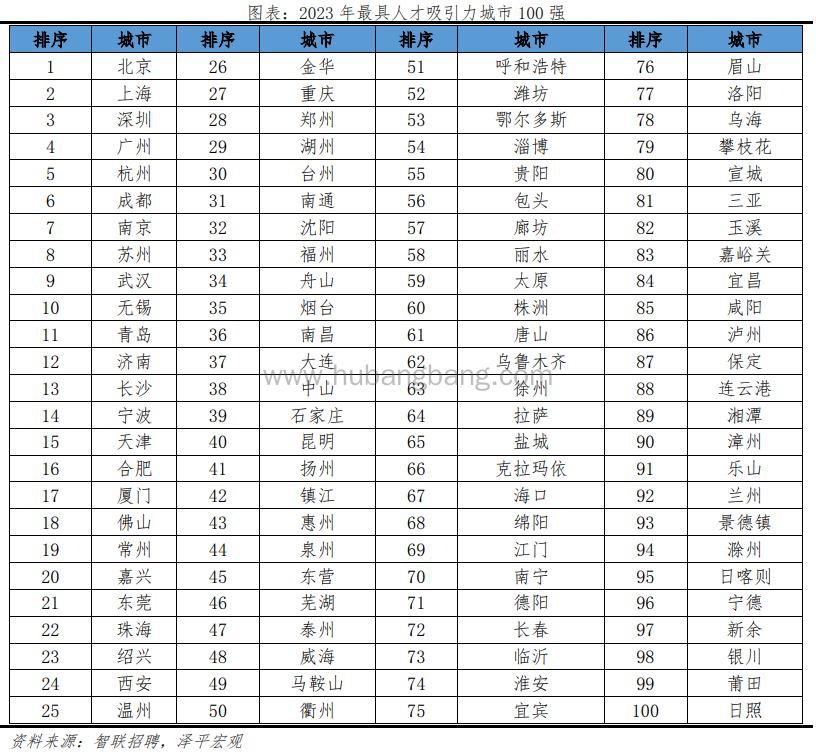 图表：2023 年最具人才吸引力城市 100 强

| 排序 | 城市 | 排序 | 城市 | 排序 | 城市 | 排序 | 城市 |
|---|---|---|---|---|---|---|---|
| 1 | 北京 | 26 | 金华 | 51 | 呼和浩特 | 76 | 眉山 |
| 2 | 上海 | 27 | 重庆 | 52 | 潍坊 | 77 | 洛阳 |
| 3 | 深圳 | 28 | 郑州 | 53 | 鄂尔多斯 | 78 | 乌海 |
| 4 | 广州 | 29 | 湖州 | 54 | 淄博 | 79 | 攀枝花 |
| 5 | 杭州 | 30 | 台州 | 55 | 贵阳 | 80 | 宣城 |
| 6 | 成都 | 31 | 南通 | 56 | 包头 | 81 | 三亚 |
| 7 | 南京 | 32 | 沈阳 | 57 | 廊坊 | 82 | 玉溪 |
| 8 | 苏州 | 33 | 福州 | 58 | 丽水 | 83 | 嘉峪关 |
| 9 | 武汉 | 34 | 舟山 | 59 | 太原 | 84 | 宜昌 |
| 10 | 无锡 | 35 | 烟台 | 60 | 株洲 | 85 | 咸阳 |
| 11 | 青岛 | 36 | 南昌 | 61 | 唐山 | 86 | 泸州 |
| 12 | 济南 | 37 | 大连 | 62 | 乌鲁木齐 | 87 | 保定 |
| 13 | 长沙 | 38 | 中山 | 63 | 徐州 | 88 | 连云港 |
| 14 | 宁波 | 39 | 石家庄 | 64 | 拉萨 | 89 | 湘潭 |
| 15 | 天津 | 40 | 昆明 | 65 | 盐城 | 90 | 漳州 |
| 16 | 合肥 | 41 | 扬州 | 66 | 克拉玛依 | 91 | 乐山 |
| 17 | 厦门 | 42 | 镇江 | 67 | 海口 | 92 | 兰州 |
| 18 | 佛山 | 43 | 惠州 | 68 | 绵阳 | 93 | 景德镇 |
| 19 | 常州 | 44 | 泉州 | 69 | 江门 | 94 | 滁州 |
| 20 | 嘉兴 | 45 | 东营 | 70 | 南宁 | 95 | 日喀则 |
| 21 | 东莞 | 46 | 芜湖 | 71 | 德阳 | 96 | 宁德 |
| 22 | 珠海 | 47 | 泰州 | 72 | 长春 | 97 | 新余 |
| 23 | 绍兴 | 48 | 威海 | 73 | 临沂 | 98 | 银川 |
| 24 | 西安 | 49 | 马鞍山 | 74 | 淮安 | 99 | 莆田 |
| 25 | 温州 | 50 | 衢州 | 75 | 宜宾 | 100 | 日照 |

www.hubangbang.com

资料来源：智联招聘，泽平宏观